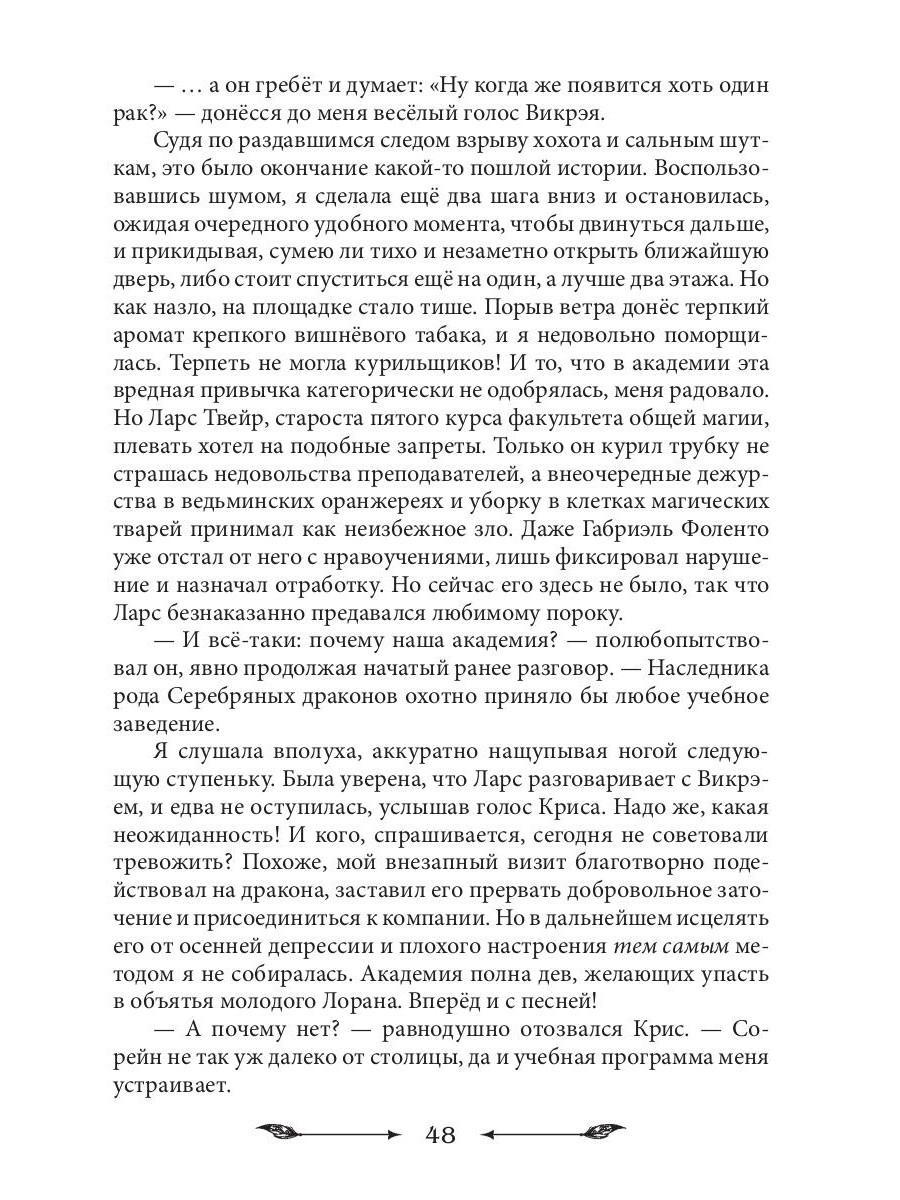 — ... а он гребёт и думает: «Ну когда же появится хоть один рак?» — донёсся до меня весёлый голос Викрэя.

Судя по раздавшимся следом взрыву хохота и сальным шуткам, это было окончание какой-то пошлой истории. Воспользовавшись шумом, я сделала ещё два шага вниз и остановилась, ожидая очередного удобного момента, чтобы двинуться дальше, и прикидывая, сумею ли тихо и незаметно открыть ближайшую дверь, либо стоит спуститься ещё на один, а лучше два этажа. Но как назло, на площадке стало тише. Порыв ветра донёс терпкий аромат крепкого вишнёвого табака, и я недовольно поморщилась. Терпеть не могла курильщиков! И то, что в академии эта вредная привычка категорически не одобрялась, меня радовало. Но Ларс Твейр, староста пятого курса факультета общей магии, плевать хотел на подобные запреты. Только он курил трубку не страшась недовольства преподавателей, а внеочередные дежурства в ведьминских оранжереях и уборку в клетках магических тварей принимал как неизбежное зло. Даже Габриэль Фоленто уже отстал от него с нравоучениями, лишь фиксировал нарушение и назначал отработку. Но сейчас его здесь не было, так что Ларс безнаказанно предавался любимому пороку.

— И всё-таки: почему наша академия? — полюбопытствовал он, явно продолжая начатый ранее разговор. — Наследника рода Серебряных драконов охотно приняло бы любое учебное заведение.

Я слушала вполуха, аккуратно нащупывая ногой следующую ступеньку. Была уверена, что Ларс разговаривает с Викрэем, и едва не оступилась, услышав голос Криса. Надо же, какая неожиданность! И кого, спрашивается, сегодня не советовали тревожить? Похоже, мой внезапный визит благотворно подействовал на дракона, заставил его прервать добровольное заточение и присоединиться к компании. Но в дальнейшем исцелять его от осенней депрессии и плохого настроения тем самым методом я не собиралась. Академия полна дев, желающих упасть в объятья молодого Лорана. Вперёд и с песней!

— А почему нет? — равнодушно отозвался Крис. — Сорейн не так уж далеко от столицы, да и учебная программа меня устраивает.

48